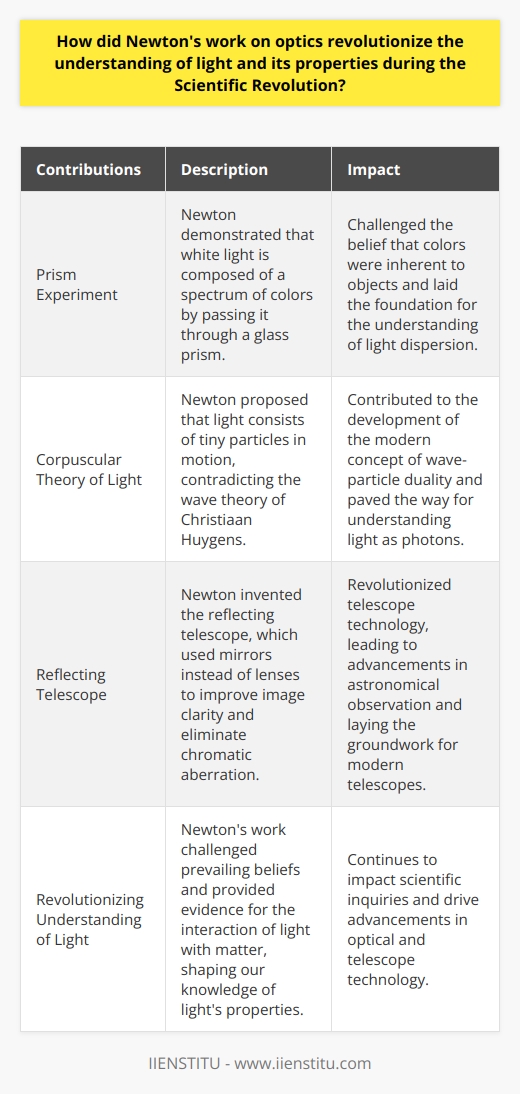 How did Newton's work on optics revolutionize the understanding of light and its properties during the Scientific Revolution?

| Contributions | Description | Impact |
|---|---|---|
| Prism Experiment | Newton demonstrated that white light is composed of a spectrum of colors by passing it through a glass prism. | Challenged the belief that colors were inherent to objects and laid the foundation for the understanding of light dispersion. |
| Corpuscular Theory of Light | Newton proposed that light consists of tiny particles in motion, contradicting the wave theory of Christiaan Huygens. | Contributed to the development of the modern concept of wave-particle duality and paved the way for understanding light as photons. |
| Reflecting Telescope | Newton invented the reflecting telescope, which used mirrors instead of lenses to improve image clarity and eliminate chromatic aberration. | Revolutionized telescope technology, leading to advancements in astronomical observation and laying the groundwork for modern telescopes. |
| Revolutionizing Understanding of Light | Newton's work challenged prevailing beliefs and provided evidence for the interaction of light with matter, shaping our knowledge of light's properties. | Continues to impact scientific inquiries and drive advancements in optical and telescope technology. |

IIENSTITU - www.iienstitu.com